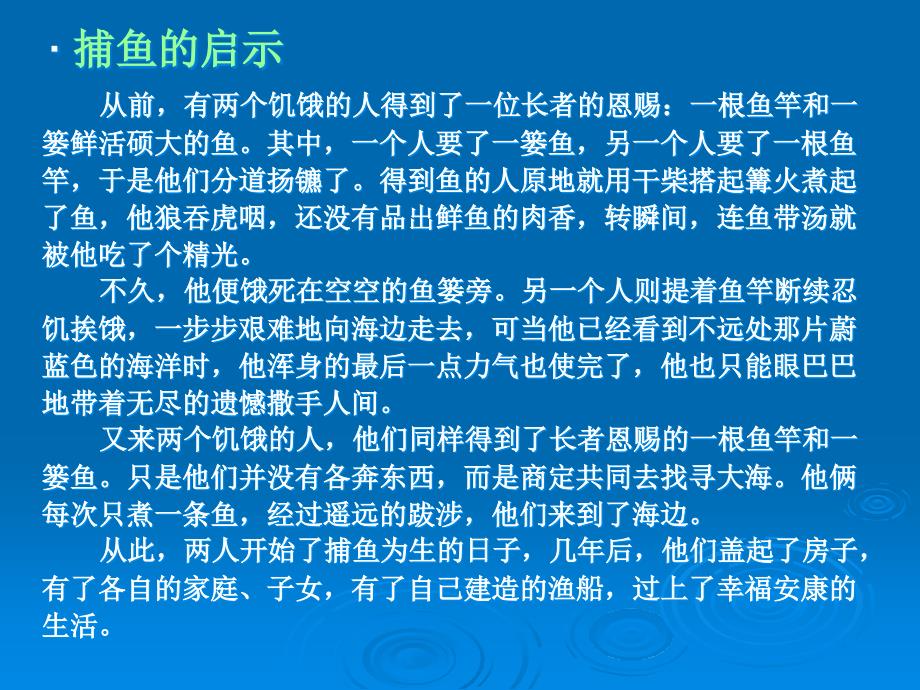 · 捕鱼的启示

从前，有两个饥饿的人得到了一位长者的恩赐：一根鱼竿和一篓鲜活硕大的鱼。其中，一个人要了一篓鱼，另一个人要了一根鱼竿，于是他们分道扬镳了。得到鱼的人原地就用干柴搭起篝火煮起了鱼，他狼吞虎咽，还没有品出鲜鱼的肉香，转瞬间，连鱼带汤就被他吃了个精光。

不久，他便饿死在空空的鱼篓旁。另一个人则提着鱼竿断续忍饥挨饿，一步步艰难地向海边走去，可当他已经看到不远处那片蔚蓝色的海洋时，他浑身的最后一点力气也使完了，他也只能眼巴巴地带着无尽的遗憾撒手人间。

又来两个饥饿的人，他们同样得到了长者恩赐的一根鱼竿和一篓鱼。只是他们并没有各奔东西，而是商定共同去找寻大海。他俩每次只煮一条鱼，经过遥远的跋涉，他们来到了海边。

从此，两人开始了捕鱼为生的日子，几年后，他们盖起了房子，有了各自的家庭、子女，有了自己建造的渔船，过上了幸福安康的生活。